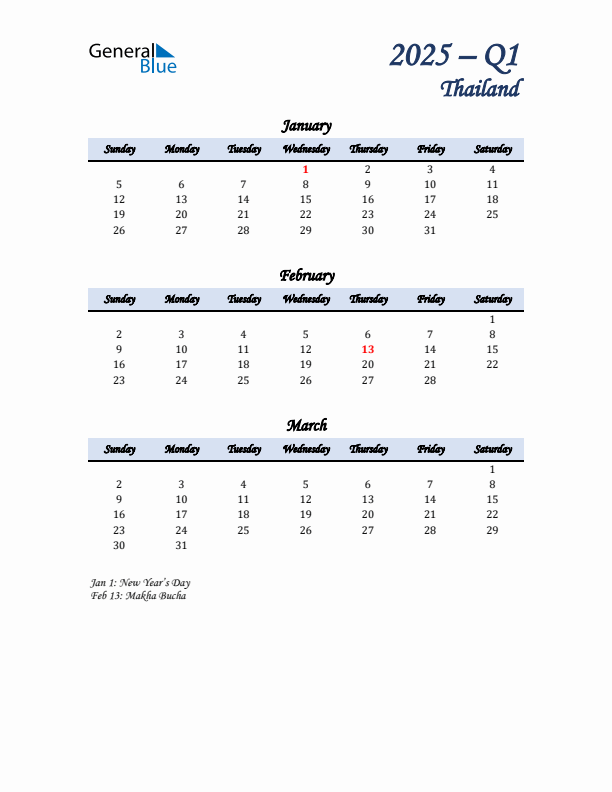 General Blue

2025 – Q1
Thailand

January

| Sunday | Monday | Tuesday | Wednesday | Thursday | Friday | Saturday |
|---|---|---|---|---|---|---|
| | | | 1 | 2 | 3 | 4 |
| 5 | 6 | 7 | 8 | 9 | 10 | 11 |
| 12 | 13 | 14 | 15 | 16 | 17 | 18 |
| 19 | 20 | 21 | 22 | 23 | 24 | 25 |
| 26 | 27 | 28 | 29 | 30 | 31 | |

February

| Sunday | Monday | Tuesday | Wednesday | Thursday | Friday | Saturday |
|---|---|---|---|---|---|---|
| | | | | | | 1 |
| 2 | 3 | 4 | 5 | 6 | 7 | 8 |
| 9 | 10 | 11 | 12 | 13 | 14 | 15 |
| 16 | 17 | 18 | 19 | 20 | 21 | 22 |
| 23 | 24 | 25 | 26 | 27 | 28 | |

March

| Sunday | Monday | Tuesday | Wednesday | Thursday | Friday | Saturday |
|---|---|---|---|---|---|---|
| | | | | | | 1 |
| 2 | 3 | 4 | 5 | 6 | 7 | 8 |
| 9 | 10 | 11 | 12 | 13 | 14 | 15 |
| 16 | 17 | 18 | 19 | 20 | 21 | 22 |
| 23 | 24 | 25 | 26 | 27 | 28 | 29 |
| 30 | 31 | | | | | |

Jan 1: New Year's Day
Feb 13: Makha Bucha